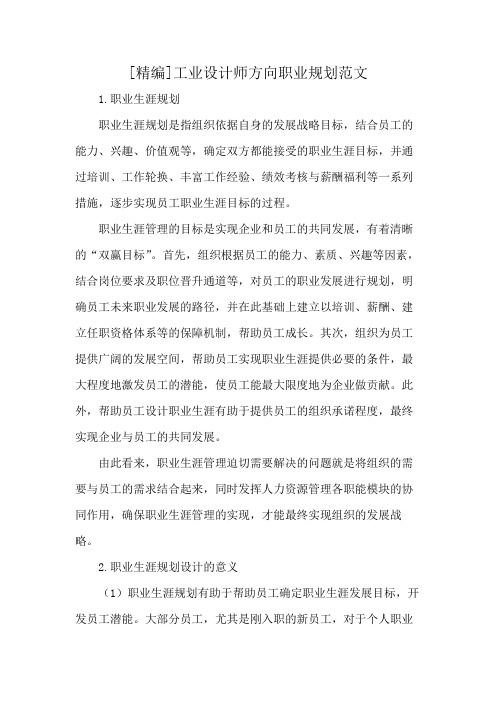 [精编]工业设计师方向职业规划范文

1.职业生涯规划

职业生涯规划是指组织依据自身的发展战略目标，结合员工的能力、兴趣、价值观等，确定双方都能接受的职业生涯目标，并通过培训、工作轮换、丰富工作经验、绩效考核与薪酬福利等一系列措施，逐步实现员工职业生涯目标的过程。

职业生涯管理的目标是实现企业和员工的共同发展，有着清晰的“双赢目标”。首先，组织根据员工的能力、素质、兴趣等因素，结合岗位要求及职位晋升通道等，对员工的职业发展进行规划，明确员工未来职业发展的路径，并在此基础上建立以培训、薪酬、建立任职资格体系等的保障机制，帮助员工成长。其次，组织为员工提供广阔的发展空间，帮助员工实现职业生涯提供必要的条件，最大程度地激发员工的潜能，使员工能最大限度地为企业做贡献。此外，帮助员工设计职业生涯有助于提供员工的组织承诺程度，最终实现企业与员工的共同发展。

由此看来，职业生涯管理迫切需要解决的问题就是将组织的需要与员工的需求结合起来，同时发挥人力资源管理各职能模块的协同作用，确保职业生涯管理的实现，才能最终实现组织的发展战略。

2.职业生涯规划设计的意义

（1）职业生涯规划有助于帮助员工确定职业生涯发展目标，开发员工潜能。大部分员工，尤其是刚入职的新员工，对于个人职业